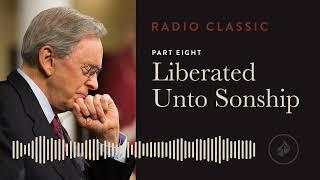 RADIO CLASSIC

PART EIGHT

Liberated Unto Sonship